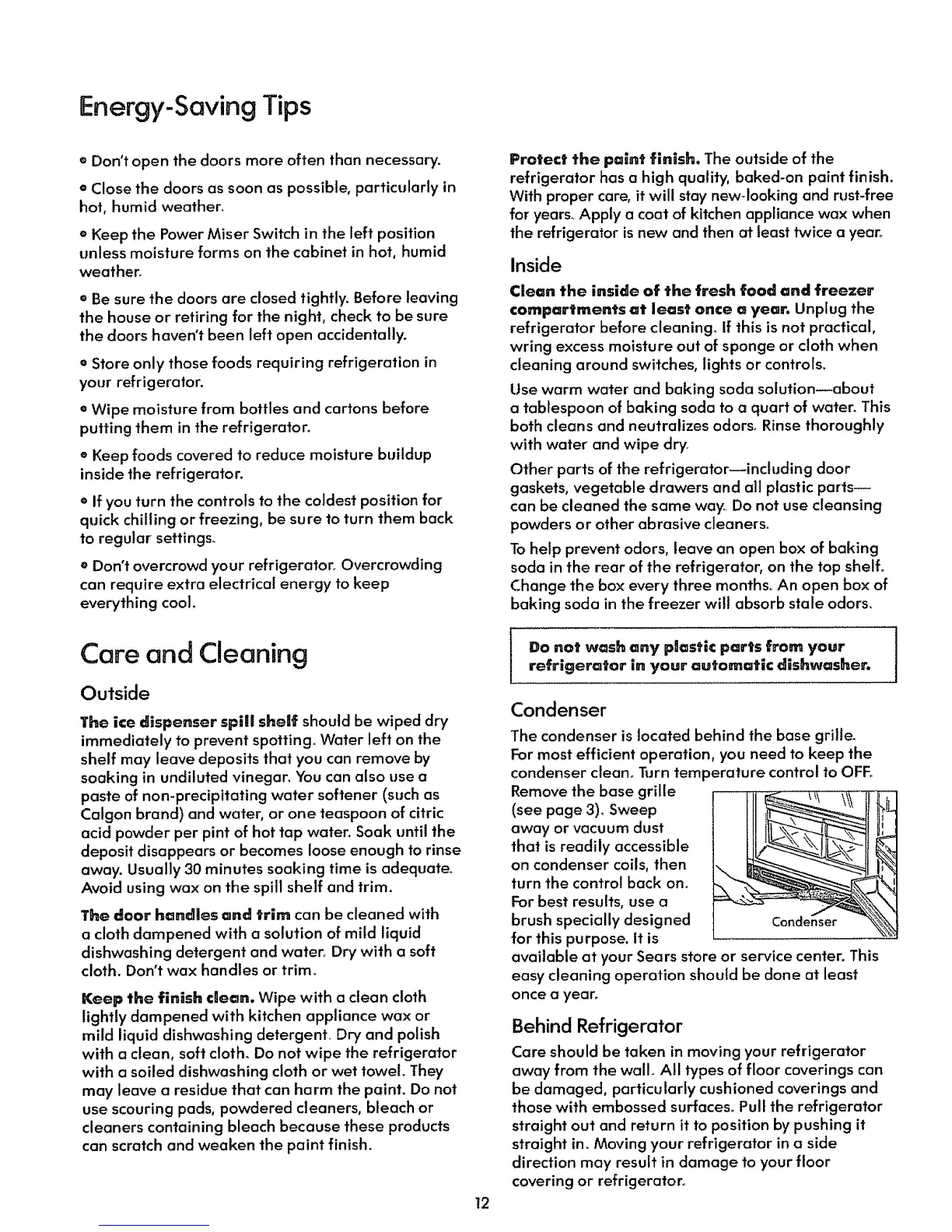 Energy-Saving Tips

• Don't open the doors more often than necessary.

• Close the doors as soon as possible, particularly in hot, humid weather.

• Keep the Power Miser Switch in the left position unless moisture forms on the cabinet in hot, humid weather.

• Be sure the doors are closed tightly. Before leaving the house or retiring for the night, check to be sure the doors haven't been left open accidentally.

• Store only those foods requiring refrigeration in your refrigerator.

• Wipe moisture from bottles and cartons before putting them in the refrigerator.

• Keep foods covered to reduce moisture buildup inside the refrigerator.

• If you turn the controls to the coldest position for quick chilling or freezing, be sure to turn them back to regular settings.

• Don't overcrowd your refrigerator. Overcrowding can require extra electrical energy to keep everything cool.

Care and Cleaning

Outside

The ice dispenser spill shelf should be wiped dry immediately to prevent spotting. Water left on the shelf may leave deposits that you can remove by soaking in undiluted vinegar. You can also use a paste of non-precipitating water softener (such as Calgon brand) and water, or one teaspoon of citric acid powder per pint of hot tap water. Soak until the deposit disappears or becomes loose enough to rinse away. Usually 30 minutes soaking time is adequate. Avoid using wax on the spill shelf and trim.

The door handles and trim can be cleaned with a cloth dampened with a solution of mild liquid dishwashing detergent and water. Dry with a soft cloth. Don't wax handles or trim.

Keep the finish clean. Wipe with a clean cloth lightly dampened with kitchen appliance wax or mild liquid dishwashing detergent. Dry and polish with a clean, soft cloth. Do not wipe the refrigerator with a soiled dishwashing cloth or wet towel. They may leave a residue that can harm the paint. Do not use scouring pads, powdered cleaners, bleach or cleaners containing bleach because these products can scratch and weaken the paint finish.

Protect the paint finish. The outside of the refrigerator has a high quality, baked-on paint finish. With proper care, it will stay new-looking and rust-free for years. Apply a coat of kitchen appliance wax when the refrigerator is new and then at least twice a year.

Inside

Clean the inside of the fresh food and freezer compartments at least once a year. Unplug the refrigerator before cleaning. If this is not practical, wring excess moisture out of sponge or cloth when cleaning around switches, lights or controls.

Use warm water and baking soda solution—about a tablespoon of baking soda to a quart of water. This both cleans and neutralizes odors. Rinse thoroughly with water and wipe dry.

Other parts of the refrigerator—including door gaskets, vegetable drawers and all plastic parts—can be cleaned the same way. Do not use cleansing powders or other abrasive cleaners.

To help prevent odors, leave an open box of baking soda in the rear of the refrigerator, on the top shelf. Change the box every three months. An open box of baking soda in the freezer will absorb stale odors.

Do not wash any plastic parts from your refrigerator in your automatic dishwasher.

Condenser

The condenser is located behind the base grille. For most efficient operation, you need to keep the condenser clean. Turn temperature control to OFF. Remove the base grille (see page 3). Sweep away or vacuum dust that is readily accessible on condenser coils, then turn the control back on. For best results, use a brush specially designed for this purpose. It is available at your Sears store or service center. This easy cleaning operation should be done at least once a year.

Condenser

Behind Refrigerator

Care should be taken in moving your refrigerator away from the wall. All types of floor coverings can be damaged, particularly cushioned coverings and those with embossed surfaces. Pull the refrigerator straight out and return it to position by pushing it straight in. Moving your refrigerator in a side direction may result in damage to your floor covering or refrigerator.

12